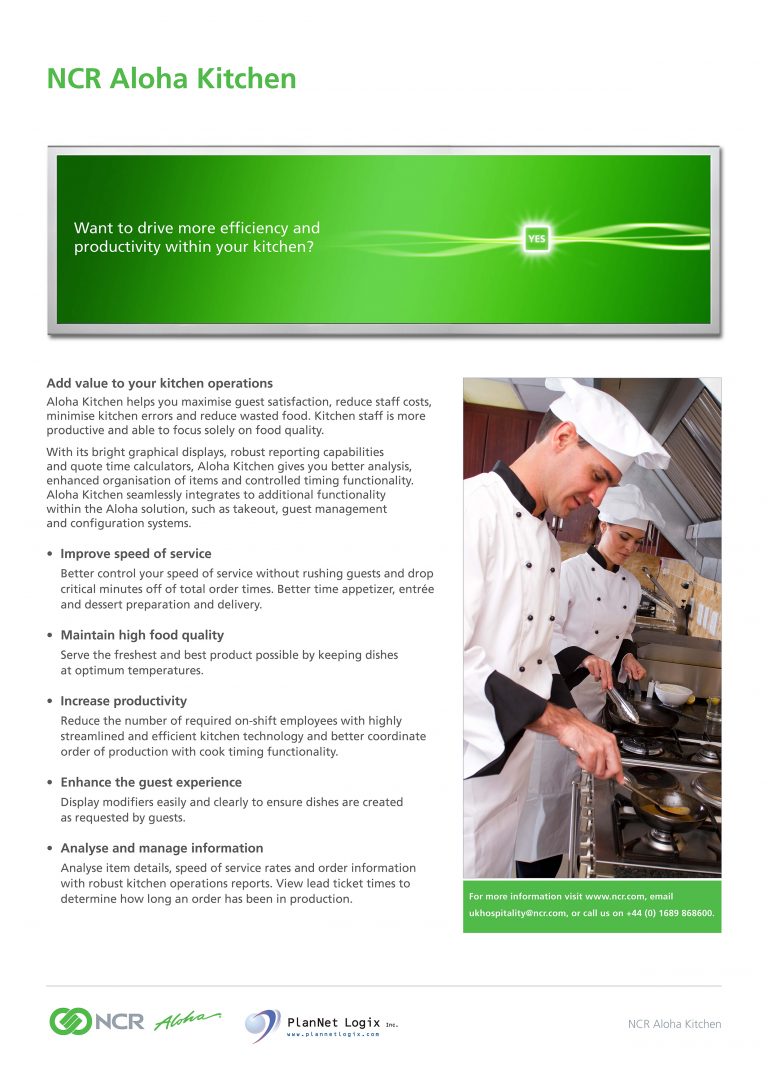 NCR Aloha Kitchen

Want to drive more efficiency and productivity within your kitchen?

YES

Add value to your kitchen operations

Aloha Kitchen helps you maximise guest satisfaction, reduce staff costs, minimise kitchen errors and reduce wasted food. Kitchen staff is more productive and able to focus solely on food quality.

With its bright graphical displays, robust reporting capabilities and quote time calculators, Aloha Kitchen gives you better analysis, enhanced organisation of items and controlled timing functionality. Aloha Kitchen seamlessly integrates to additional functionality within the Aloha solution, such as takeout, guest management and configuration systems.

• Improve speed of service

Better control your speed of service without rushing guests and drop critical minutes off of total order times. Better time appetizer, entrée and dessert preparation and delivery.

• Maintain high food quality

Serve the freshest and best product possible by keeping dishes at optimum temperatures.

• Increase productivity

Reduce the number of required on-shift employees with highly streamlined and efficient kitchen technology and better coordinate order of production with cook timing functionality.

• Enhance the guest experience

Display modifiers easily and clearly to ensure dishes are created as requested by guests.

• Analyse and manage information

Analyse item details, speed of service rates and order information with robust kitchen operations reports. View lead ticket times to determine how long an order has been in production.

For more information visit www.ncr.com, email ukhospitality@ncr.com, or call us on +44 (0) 1689 868600.

NCR Aloha

PlanNet Logix Inc.
www.plannetlogix.com

NCR Aloha Kitchen